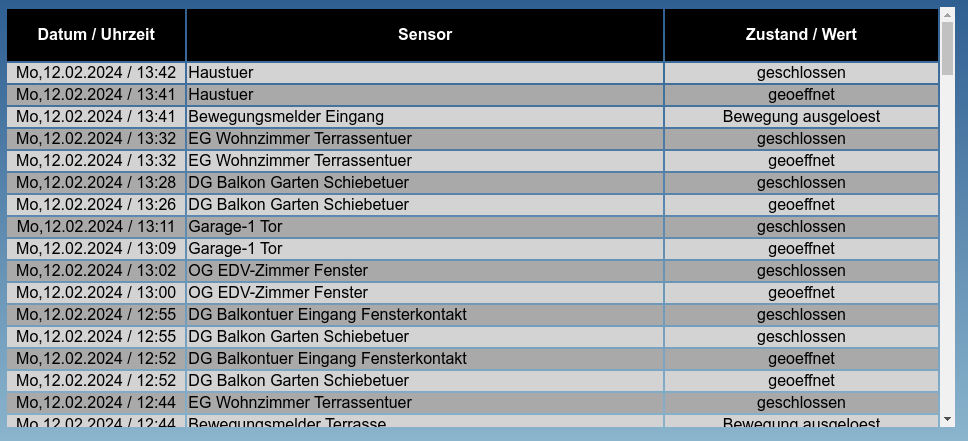 | Datum / Uhrzeit | Sensor | Zustand / Wert |
|---|---|---|
| Mo,12.02.2024 / 13:42 | Haustuer | geschlossen |
| Mo,12.02.2024 / 13:41 | Haustuer | geoeffnet |
| Mo,12.02.2024 / 13:41 | Bewegungsmelder Eingang | Bewegung ausgeloest |
| Mo,12.02.2024 / 13:32 | EG Wohnzimmer Terrassentuer | geschlossen |
| Mo,12.02.2024 / 13:32 | EG Wohnzimmer Terrassentuer | geoeffnet |
| Mo,12.02.2024 / 13:28 | DG Balkon Garten Schiebetuer | geschlossen |
| Mo,12.02.2024 / 13:26 | DG Balkon Garten Schiebetuer | geoeffnet |
| Mo,12.02.2024 / 13:11 | Garage-1 Tor | geschlossen |
| Mo,12.02.2024 / 13:09 | Garage-1 Tor | geoeffnet |
| Mo,12.02.2024 / 13:02 | OG EDV-Zimmer Fenster | geschlossen |
| Mo,12.02.2024 / 13:00 | OG EDV-Zimmer Fenster | geoeffnet |
| Mo,12.02.2024 / 12:55 | DG Balkontuer Eingang Fensterkontakt | geschlossen |
| Mo,12.02.2024 / 12:55 | DG Balkon Garten Schiebetuer | geschlossen |
| Mo,12.02.2024 / 12:52 | DG Balkontuer Eingang Fensterkontakt | geoeffnet |
| Mo,12.02.2024 / 12:52 | DG Balkon Garten Schiebetuer | geoeffnet |
| Mo,12.02.2024 / 12:44 | EG Wohnzimmer Terrassentuer | geschlossen |
| Mo,12.02.2024 / 12:44 | Bewegungsmelder Terrasse | Bewegung ausgeloest |